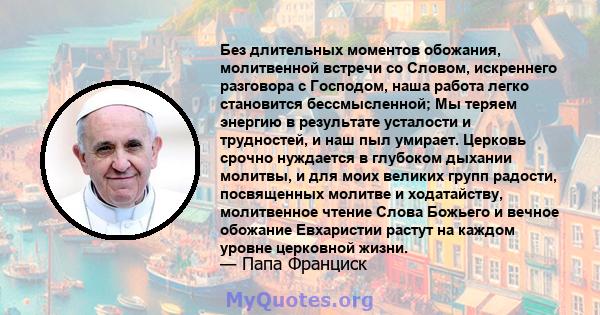 Без длительных моментов обожания, молитвенной встречи со Словом, искреннего разговора с Господом, наша работа легко становится бессмысленной; Мы теряем энергию в результате усталости и трудностей, и наш пыл умирает. Церковь срочно нуждается в глубоком дыхании молитвы, и для моих великих групп радости, посвященных молитве и ходатайству, молитвенное чтение Слова Божьего и вечное обожание Евхаристии растут на каждом уровне церковной жизни.
— Папа Франциск

MyQuotes.org